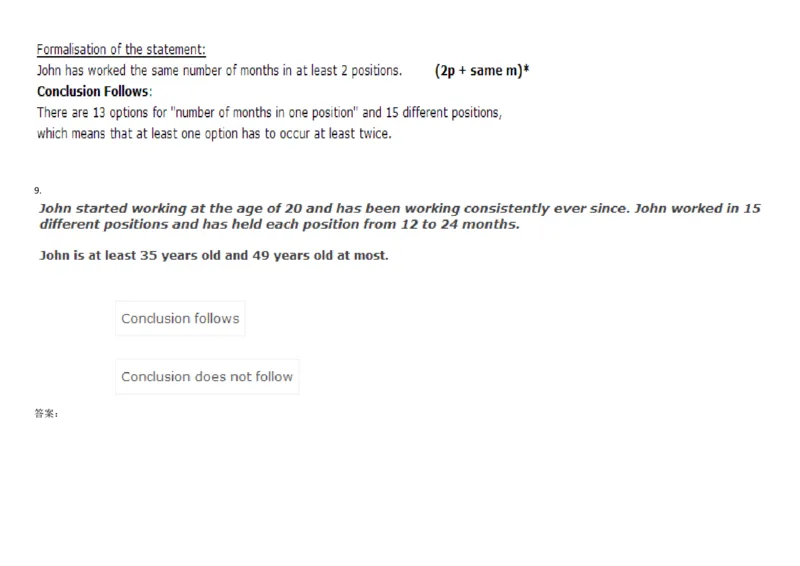 Formalisation of the statement:

John has worked the same number of months in at least 2 positions. (2p + same m)*

Conclusion Follows:

There are 13 options for "number of months in one position" and 15 different positions, which means that at least one option has to occur at least twice.

9.

John started working at the age of 20 and has been working consistently ever since. John worked in 15 different positions and has held each position from 12 to 24 months.

John is at least 35 years old and 49 years old at most.

Conclusion follows

Conclusion does not follow

答案：